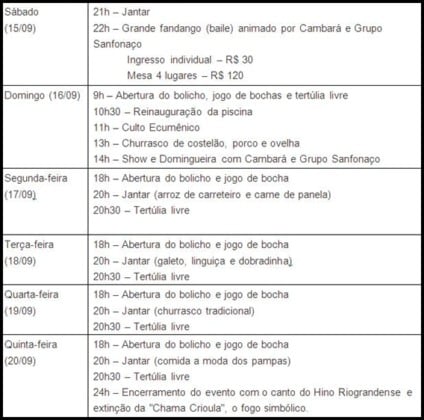 | | |
|---|---|
| Sábado (15/09) | 21h – Jantar<br>22h – Grande fandango (baile) animado por Cambará e Grupo Sanfonaço<br>Ingresso individual – R$ 30<br>Mesa 4 lugares – R$ 120 |
| Domingo (16/09) | 9h – Abertura do bolicho, jogo de bochas e tertúlia livre<br>10h30 – Reinauguração da piscina<br>11h – Culto Ecumênico<br>13h – Churrasco de costelão, porco e ovelha<br>14h – Show e Domingueira com Cambará e Grupo Sanfonaço |
| Segunda-feira (17/09) | 18h – Abertura do bolicho e jogo de bocha<br>20h – Jantar (arroz de carreteiro e carne de panela)<br>20h30 – Tertúlia livre |
| Terça-feira (18/09) | 18h – Abertura do bolicho e jogo de bocha<br>20h – Jantar (galeto, linguiça e dobradinha)<br>20h30 – Tertúlia livre |
| Quarta-feira (19/09) | 18h – Abertura do bolicho e jogo de bocha<br>20h – Jantar (churrasco tradicional)<br>20h30 – Tertúlia livre |
| Quinta-feira (20/09) | 18h – Abertura do bolicho e jogo de bocha<br>20h – Jantar (comida a moda dos pampas)<br>20h30 – Tertúlia livre<br>24h – Encerramento do evento com o canto do Hino Riograndense e extinção da "Chama Crioula", o fogo simbólico. |